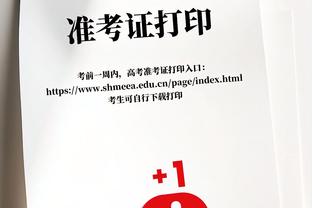 准考证打印

考前一周内，高考准考证打印入口：
https://www.shmeea.edu.cn/page/index.html
考生可自行下载打印

+1